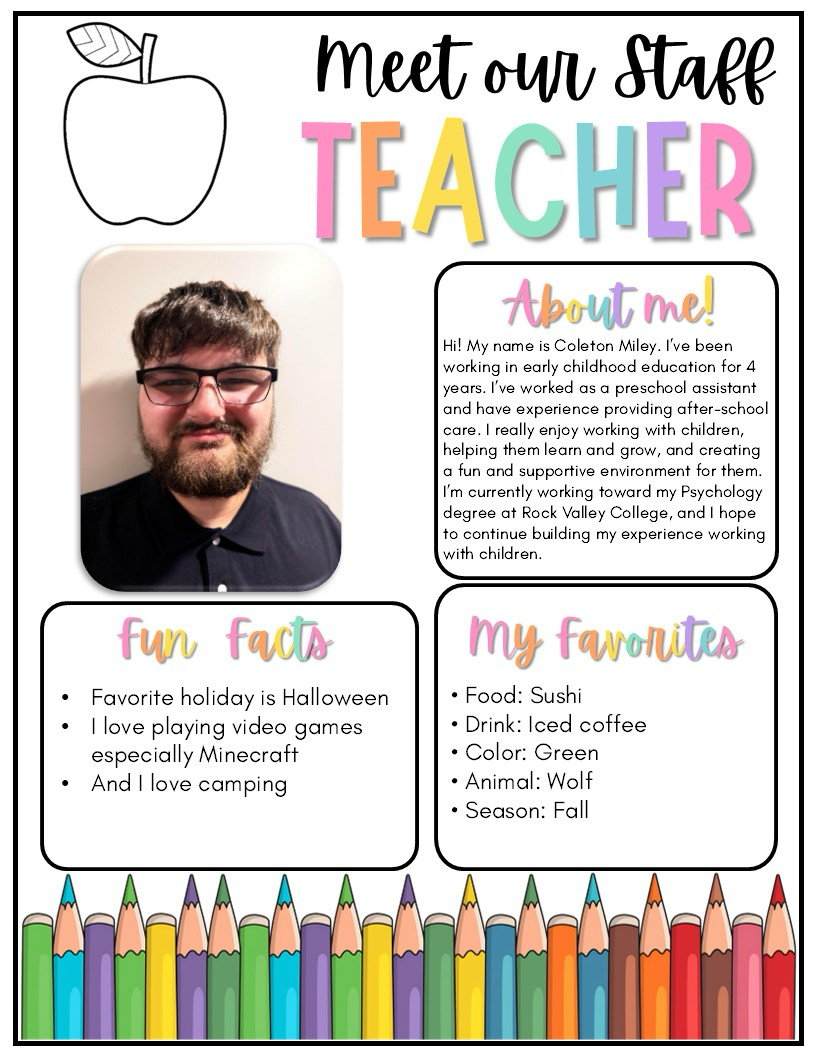 Meet our Staff
TEACHER

About me!

Hi! My name is Coleton Miley. I've been working in early childhood education for 4 years. I've worked as a preschool assistant and have experience providing after-school care. I really enjoy working with children, helping them learn and grow, and creating a fun and supportive environment for them. I'm currently working toward my Psychology degree at Rock Valley College, and I hope to continue building my experience working with children.

Fun Facts

• Favorite holiday is Halloween
• I love playing video games especially Minecraft
• And I love camping

My Favorites

• Food: Sushi
• Drink: Iced coffee
• Color: Green
• Animal: Wolf
• Season: Fall